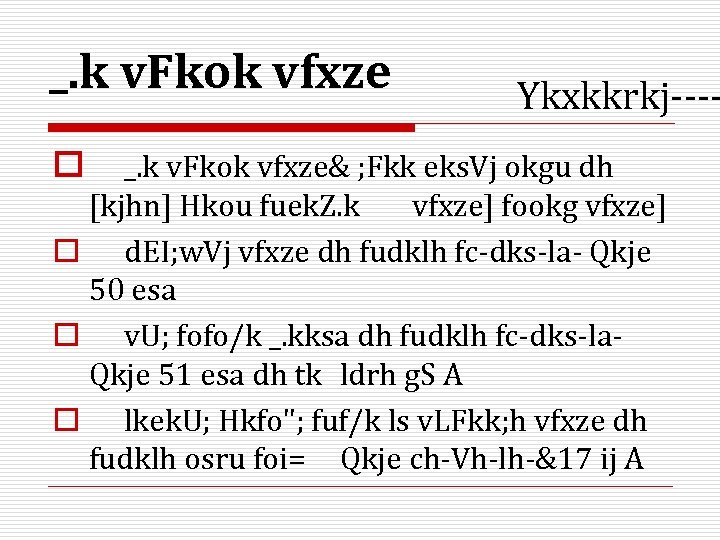 _.k vFkok vfxze

Ykxkkrkj----

☐ _.k vFkok vfxze& ;Fkk eksVj okgu dh [kjhn] Hkou fuekZ.k vfxze] fookg vfxze]

☐ dEI;wVj vfxze dh fudklh fc-dks-la- Qkje 50 esa

☐ vU; fofo/k _.kksa dh fudklh fc-dks-la- Qkje 51 esa dh tk ldrh gS A

☐ lkekU; Hkfo"; fuf/k ls vLFkk;h vfxze dh fudklh osru foi= Qkje ch-Vh-lh-&17 ij A